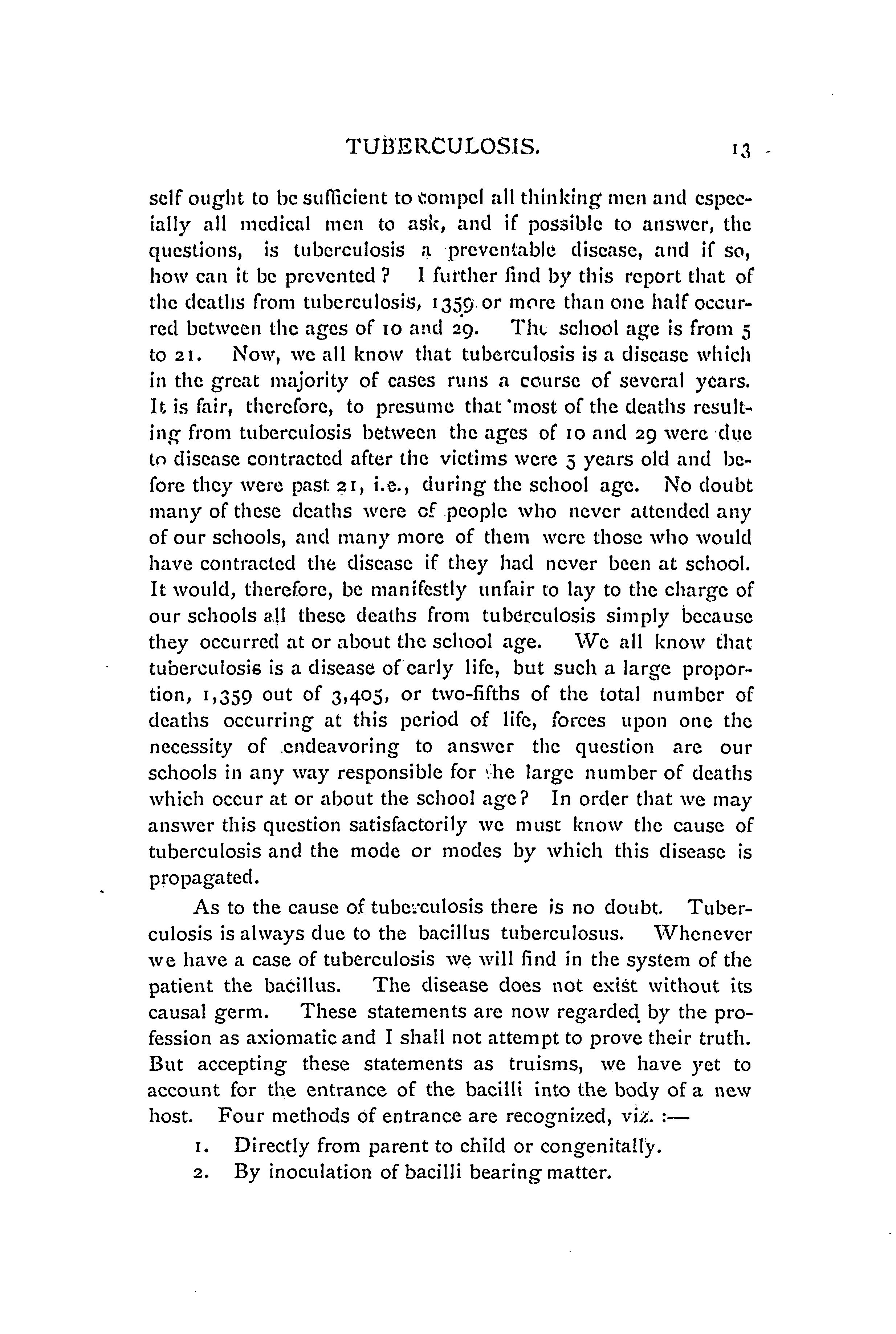 TUBERCULOSIS. 13

self ought to be sufficient to compel all thinking men and especially all medical men to ask, and if possible to answer, the questions, is tuberculosis a preventable disease, and if so, how can it be prevented? I further find by this report that of the deaths from tuberculosis, 1359 or more than one half occurred between the ages of 10 and 29. The school age is from 5 to 21. Now, we all know that tuberculosis is a disease which in the great majority of cases runs a course of several years. It is fair, therefore, to presume that most of the deaths resulting from tuberculosis between the ages of 10 and 29 were due to disease contracted after the victims were 5 years old and before they were past 21, i.e., during the school age. No doubt many of these deaths were of people who never attended any of our schools, and many more of them were those who would have contracted the disease if they had never been at school. It would, therefore, be manifestly unfair to lay to the charge of our schools all these deaths from tuberculosis simply because they occurred at or about the school age. We all know that tuberculosis is a disease of early life, but such a large proportion, 1,359 out of 3,405, or two-fifths of the total number of deaths occurring at this period of life, forces upon one the necessity of endeavoring to answer the question are our schools in any way responsible for the large number of deaths which occur at or about the school age? In order that we may answer this question satisfactorily we must know the cause of tuberculosis and the mode or modes by which this disease is propagated.

As to the cause of tuberculosis there is no doubt. Tuberculosis is always due to the bacillus tuberculosus. Whenever we have a case of tuberculosis we will find in the system of the patient the bacillus. The disease does not exist without its causal germ. These statements are now regarded by the profession as axiomatic and I shall not attempt to prove their truth. But accepting these statements as truisms, we have yet to account for the entrance of the bacilli into the body of a new host. Four methods of entrance are recognized, viz. :—

1. Directly from parent to child or congenitally.
2. By inoculation of bacilli bearing matter.